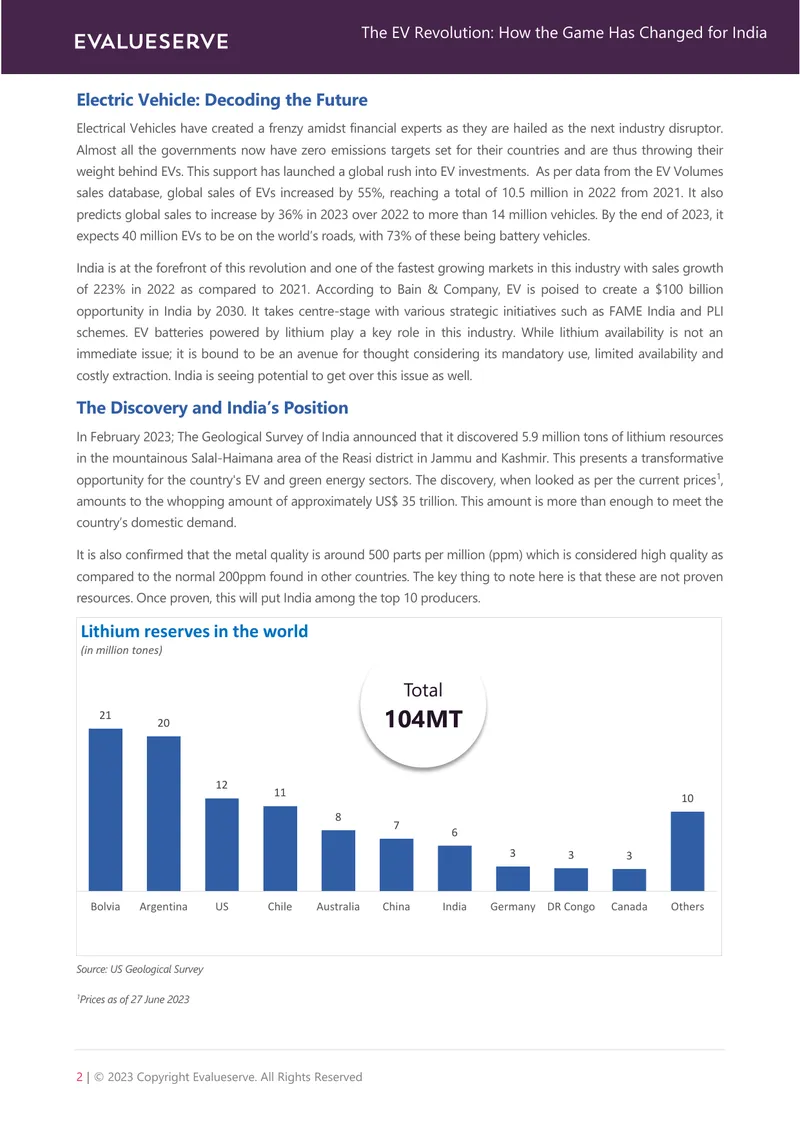 EVALUESERVE

The EV Revolution: How the Game Has Changed for India

Electric Vehicle: Decoding the Future

Electrical Vehicles have created a frenzy amidst financial experts as they are hailed as the next industry disruptor. Almost all the governments now have zero emissions targets set for their countries and are thus throwing their weight behind EVs. This support has launched a global rush into EV investments. As per data from the EV Volumes sales database, global sales of EVs increased by 55%, reaching a total of 10.5 million in 2022 from 2021. It also predicts global sales to increase by 36% in 2023 over 2022 to more than 14 million vehicles. By the end of 2023, it expects 40 million EVs to be on the world's roads, with 73% of these being battery vehicles.

India is at the forefront of this revolution and one of the fastest growing markets in this industry with sales growth of 223% in 2022 as compared to 2021. According to Bain & Company, EV is poised to create a $100 billion opportunity in India by 2030. It takes centre-stage with various strategic initiatives such as FAME India and PLI schemes. EV batteries powered by lithium play a key role in this industry. While lithium availability is not an immediate issue; it is bound to be an avenue for thought considering its mandatory use, limited availability and costly extraction. India is seeing potential to get over this issue as well.

The Discovery and India's Position

In February 2023; The Geological Survey of India announced that it discovered 5.9 million tons of lithium resources in the mountainous Salal-Haimana area of the Reasi district in Jammu and Kashmir. This presents a transformative opportunity for the country's EV and green energy sectors. The discovery, when looked as per the current prices$^{1}$, amounts to the whopping amount of approximately US$ 35 trillion. This amount is more than enough to meet the country's domestic demand.

It is also confirmed that the metal quality is around 500 parts per million (ppm) which is considered high quality as compared to the normal 200ppm found in other countries. The key thing to note here is that these are not proven resources. Once proven, this will put India among the top 10 producers.

Lithium reserves in the world
(in million tones)

Total
104MT

21
20
12
11
8
7
6
3
3
3
10

Bolvia
Argentina
US
Chile
Australia
China
India
Germany
DR Congo
Canada
Others

Source: US Geological Survey

$^{1}$Prices as of 27 June 2023

2 | © 2023 Copyright Evalueserve. All Rights Reserved